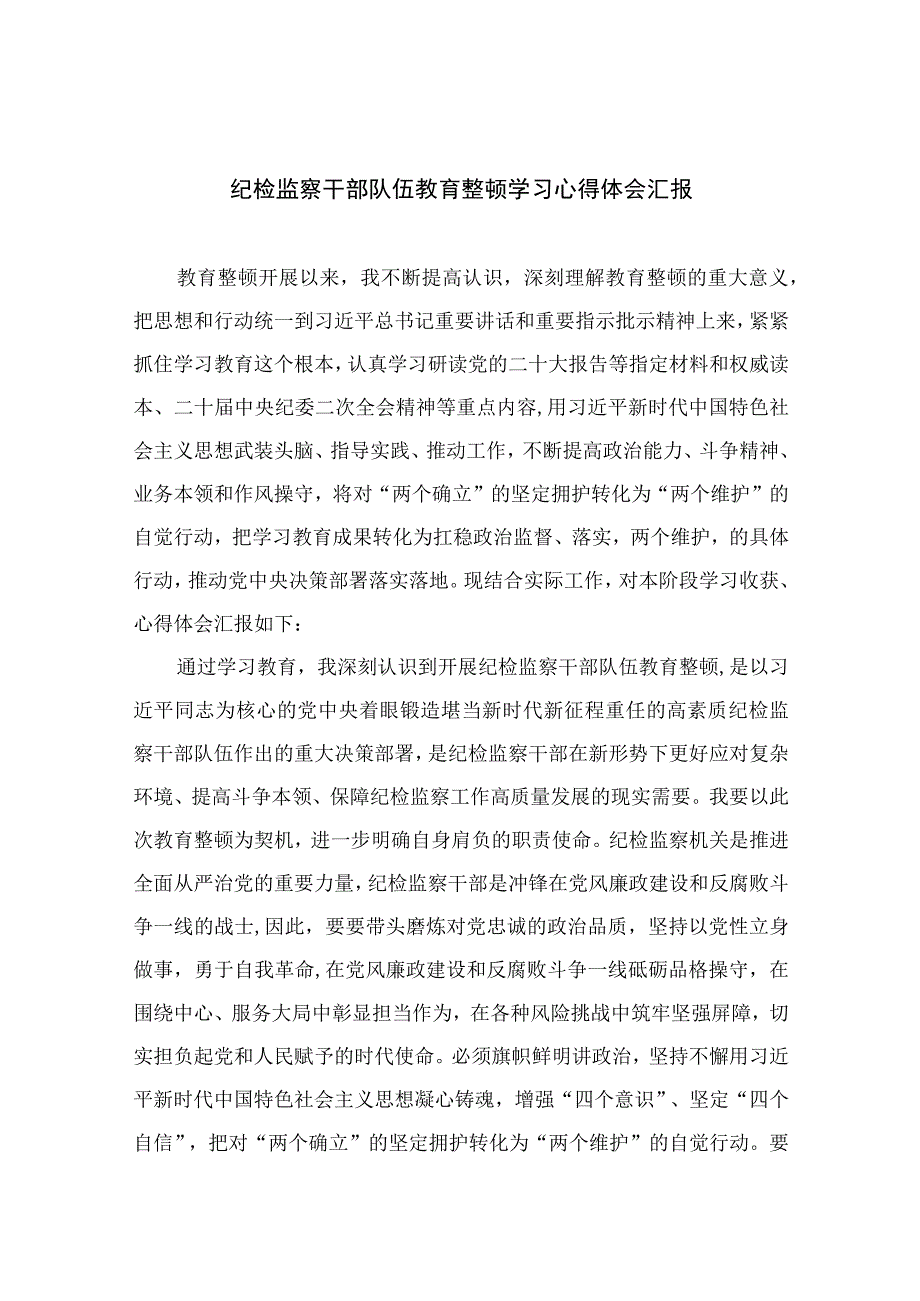 纪检监察干部队伍教育整顿学习心得体会汇报

教育整顿开展以来，我不断提高认识，深刻理解教育整顿的重大意义，把思想和行动统一到习近平总书记重要讲话和重要指示批示精神上来，紧紧抓住学习教育这个根本，认真学习研读党的二十大报告等指定材料和权威读本、二十届中央纪委二次全会精神等重点内容,用习近平新时代中国特色社会主义思想武装头脑、指导实践、推动工作，不断提高政治能力、斗争精神、业务本领和作风操守，将对“两个确立”的坚定拥护转化为“两个维护”的自觉行动，把学习教育成果转化为扛稳政治监督、落实，两个维护，的具体行动，推动党中央决策部署落实落地。现结合实际工作，对本阶段学习收获、心得体会汇报如下：

通过学习教育，我深刻认识到开展纪检监察干部队伍教育整顿，是以习近平同志为核心的党中央着眼锻造堪当新时代新征程重任的高素质纪检监察干部队伍作出的重大决策部署，是纪检监察干部在新形势下更好应对复杂环境、提高斗争本领、保障纪检监察工作高质量发展的现实需要。我要以此次教育整顿为契机，进一步明确自身肩负的职责使命。纪检监察机关是推进全面从严治党的重要力量，纪检监察干部是冲锋在党风廉政建设和反腐败斗争一线的战士,因此，要要带头磨炼对党忠诚的政治品质，坚持以党性立身做事，勇于自我革命,在党风廉政建设和反腐败斗争一线砥砺品格操守，在围绕中心、服务大局中彰显担当作为，在各种风险挑战中筑牢坚强屏障，切实担负起党和人民赋予的时代使命。必须旗帜鲜明讲政治，坚持不懈用习近平新时代中国特色社会主义思想凝心铸魂，增强“四个意识”、坚定“四个自信”，把对“两个确立”的坚定拥护转化为“两个维护”的自觉行动。要